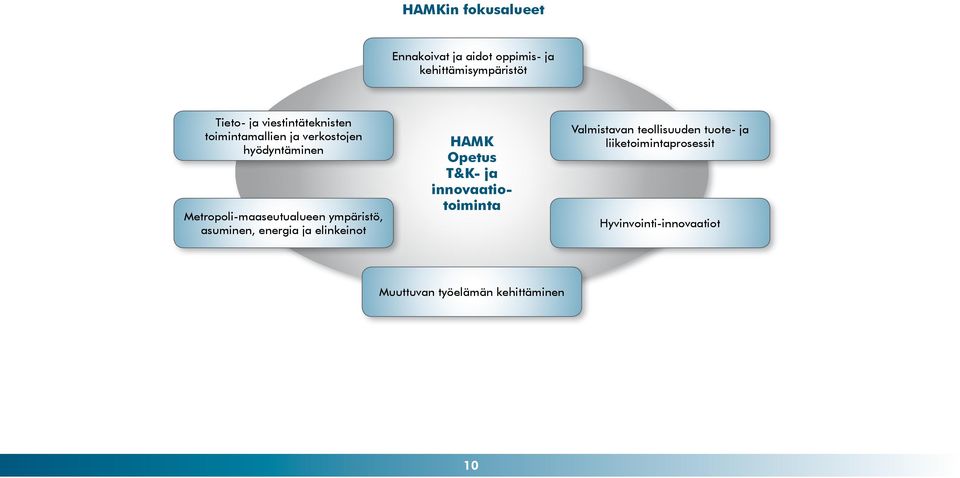 HAMKin fokusalueet

Ennakoivat ja aidot oppimis- ja kehittämisympäristöt

Tieto- ja viestintäteknisten toimintamallien ja verkostojen hyödyntäminen

HAMK
Opetus
T&K- ja innovaatiotoiminta

Valmistavan teollisuuden tuote- ja liiketoimintaprosessit

Metropoli-maaseutualueen ympäristö, asuminen, energia ja elinkeinot

Hyvinvointi-innovaatiot

Muuttuvan työelämän kehittäminen

10